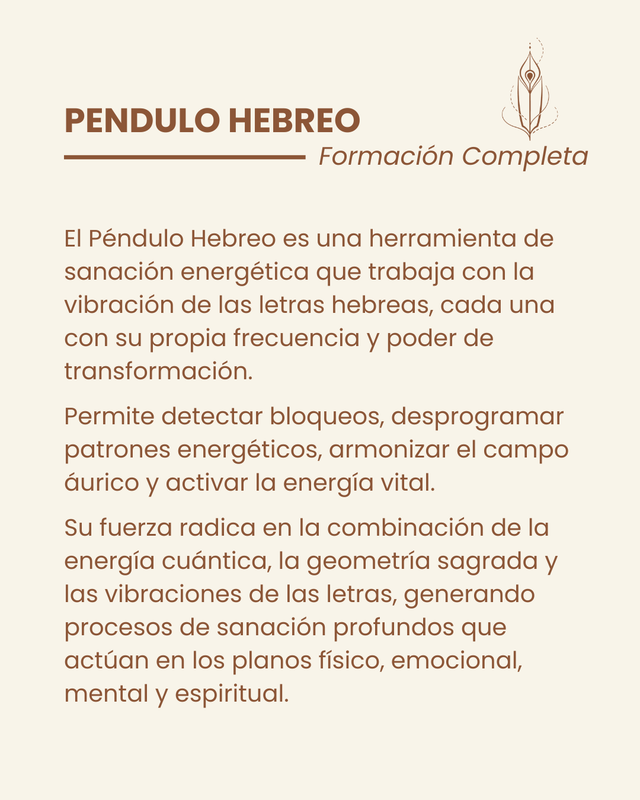 PENDULO HEBREO

Formación Completa

El Péndulo Hebreo es una herramienta de sanación energética que trabaja con la vibración de las letras hebreas, cada una con su propia frecuencia y poder de transformación.

Permite detectar bloqueos, desprogramar patrones energéticos, armonizar el campo áurico y activar la energía vital.

Su fuerza radica en la combinación de la energía cuántica, la geometría sagrada y las vibraciones de las letras, generando procesos de sanación profundos que actúan en los planos físico, emocional, mental y espiritual.